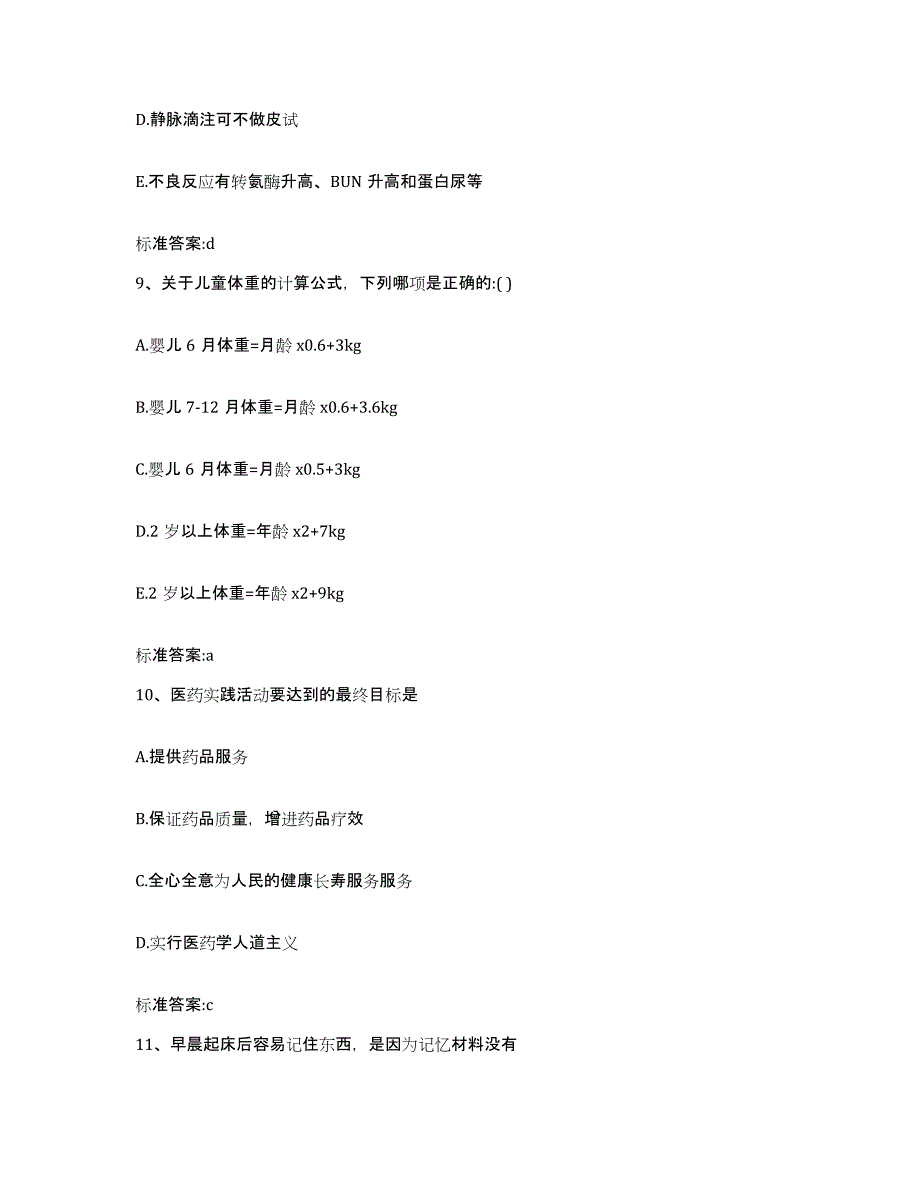 D.静脉滴注可不做皮试

E.不良反应有转氨酶升高、BUN 升高和蛋白尿等

标准答案:d

9、关于儿童体重的计算公式，下列哪项是正确的:( )

A.婴儿 6 月体重=月龄 x0.6+3kg

B.婴儿 7-12 月体重=月龄 x0.6+3.6kg

C.婴儿 6 月体重=月龄 x0.5+3kg

D.2 岁以上体重=年龄 x2+7kg

E.2 岁以上体重=年龄 x2+9kg

标准答案:a

10、医药实践活动要达到的最终目标是

A.提供药品服务

B.保证药品质量，增进药品疗效

C.全心全意为人民的健康长寿服务服务

D.实行医药学人道主义

标准答案:c

11、早晨起床后容易记住东西，是因为记忆材料没有